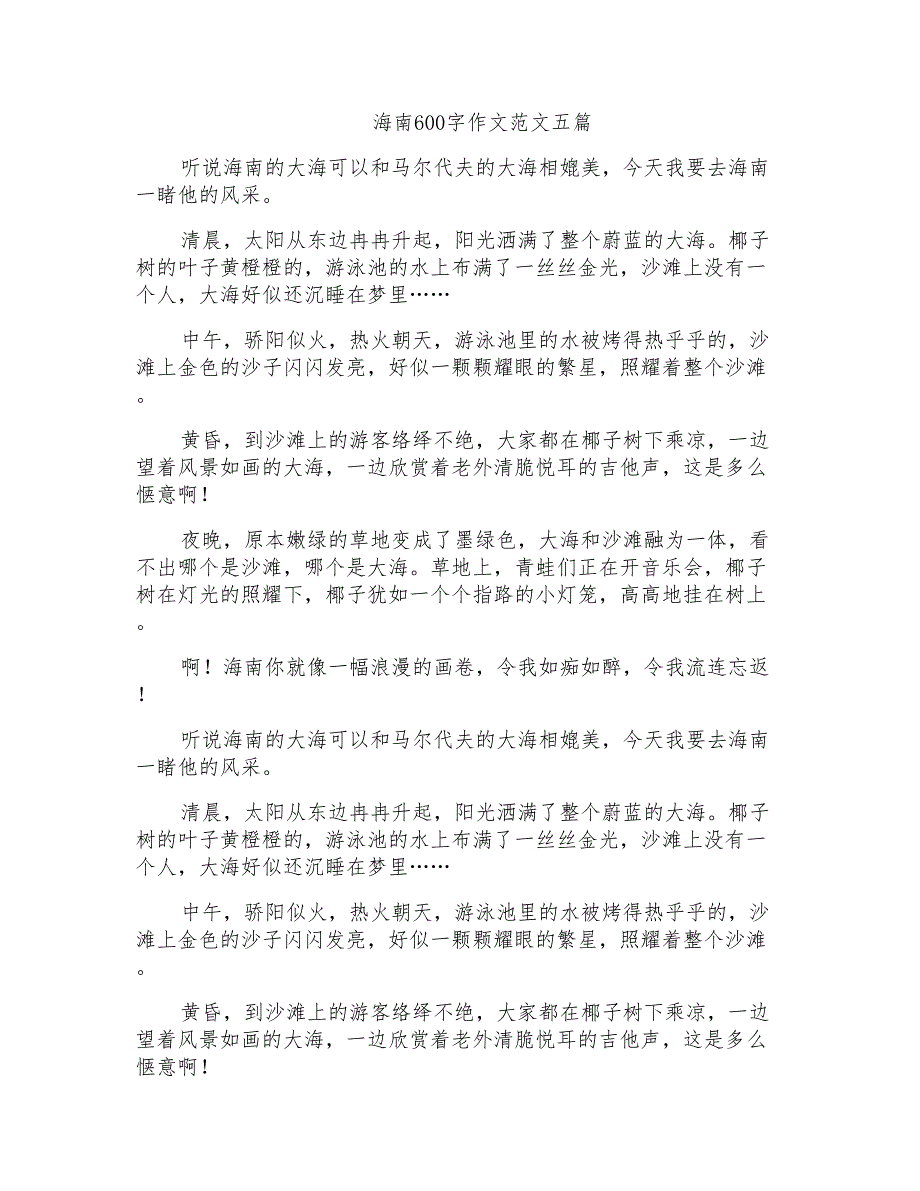 海南600字作文范文五篇

听说海南的大海可以和马尔代夫的大海相媲美，今天我要去海南一睹他的风采。

清晨，太阳从东边冉冉升起，阳光洒满了整个蔚蓝的大海。椰子树的叶子黄橙橙的，游泳池的水上布满了一丝丝金光，沙滩上没有一个人，大海好似还沉睡在梦里……

中午，骄阳似火，热火朝天，游泳池里的水被烤得热乎乎的，沙滩上金色的沙子闪闪发亮，好似一颗颗耀眼的繁星，照耀着整个沙滩。

黄昏，到沙滩上的游客络绎不绝，大家都在椰子树下乘凉，一边望着风景如画的大海，一边欣赏着老外清脆悦耳的吉他声，这是多么惬意啊！

夜晚，原本嫩绿的草地变成了墨绿色，大海和沙滩融为一体，看不出哪个是沙滩，哪个是大海。草地上，青蛙们正在开音乐会，椰子树在灯光的照耀下，椰子犹如一个个指路的小灯笼，高高地挂在树上。

啊！海南你就像一幅浪漫的画卷，令我如痴如醉，令我流连忘返！

听说海南的大海可以和马尔代夫的大海相媲美，今天我要去海南一睹他的风采。

清晨，太阳从东边冉冉升起，阳光洒满了整个蔚蓝的大海。椰子树的叶子黄橙橙的，游泳池的水上布满了一丝丝金光，沙滩上没有一个人，大海好似还沉睡在梦里……

中午，骄阳似火，热火朝天，游泳池里的水被烤得热乎乎的，沙滩上金色的沙子闪闪发亮，好似一颗颗耀眼的繁星，照耀着整个沙滩。

黄昏，到沙滩上的游客络绎不绝，大家都在椰子树下乘凉，一边望着风景如画的大海，一边欣赏着老外清脆悦耳的吉他声，这是多么惬意啊！